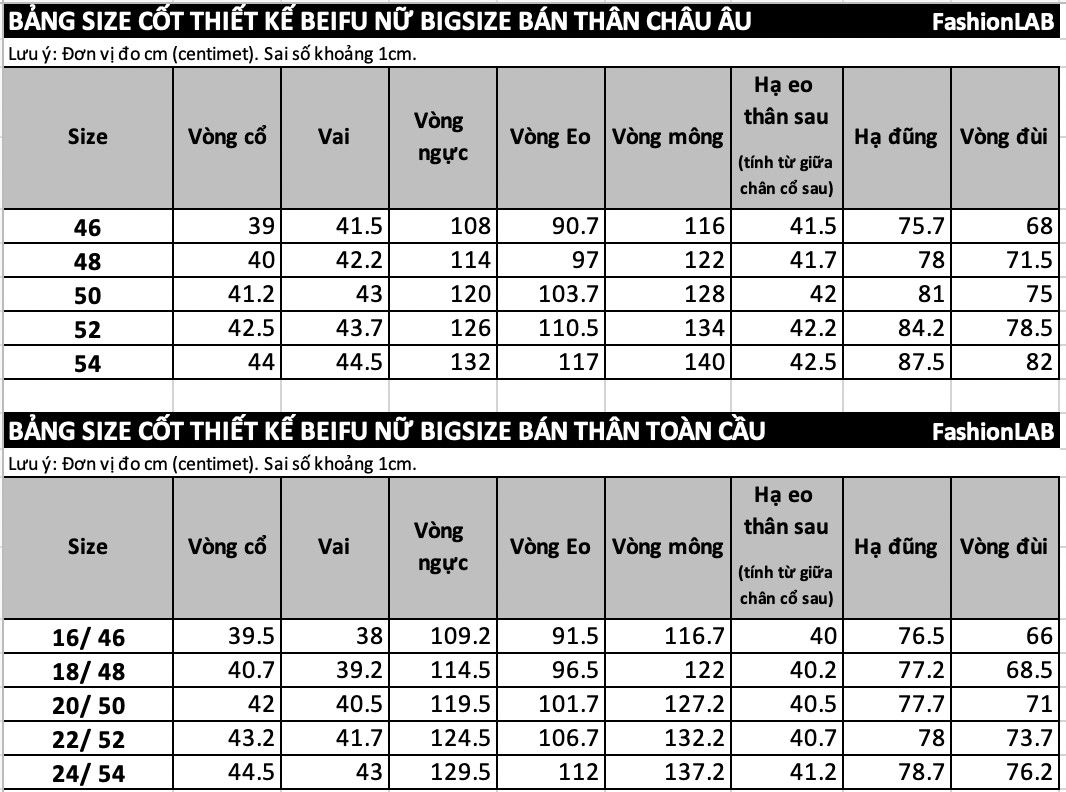 BẢNG SIZE CỐT THIẾT KẾ BEIFU NỮ BIGSIZE BÁN THÂN CHÂU ÂU FashionLAB

Lưu ý: Đơn vị đo cm (centimet). Sai số khoảng 1cm.

| Size | Vòng cổ | Vai | Vòng ngực | Vòng Eo | Vòng mông | Hạ eo thân sau (tính từ giữa chân cổ sau) | Hạ đũng | Vòng đùi |
|---|---|---|---|---|---|---|---|---|
| 46 | 39 | 41.5 | 108 | 90.7 | 116 | 41.5 | 75.7 | 68 |
| 48 | 40 | 42.2 | 114 | 97 | 122 | 41.7 | 78 | 71.5 |
| 50 | 41.2 | 43 | 120 | 103.7 | 128 | 42 | 81 | 75 |
| 52 | 42.5 | 43.7 | 126 | 110.5 | 134 | 42.2 | 84.2 | 78.5 |
| 54 | 44 | 44.5 | 132 | 117 | 140 | 42.5 | 87.5 | 82 |

BẢNG SIZE CỐT THIẾT KẾ BEIFU NỮ BIGSIZE BÁN THÂN TOÀN CẦU FashionLAB

Lưu ý: Đơn vị đo cm (centimet). Sai số khoảng 1cm.

| Size | Vòng cổ | Vai | Vòng ngực | Vòng Eo | Vòng mông | Hạ eo thân sau (tính từ giữa chân cổ sau) | Hạ đũng | Vòng đùi |
|---|---|---|---|---|---|---|---|---|
| 16/ 46 | 39.5 | 38 | 109.2 | 91.5 | 116.7 | 40 | 76.5 | 66 |
| 18/ 48 | 40.7 | 39.2 | 114.5 | 96.5 | 122 | 40.2 | 77.2 | 68.5 |
| 20/ 50 | 42 | 40.5 | 119.5 | 101.7 | 127.2 | 40.5 | 77.7 | 71 |
| 22/ 52 | 43.2 | 41.7 | 124.5 | 106.7 | 132.2 | 40.7 | 78 | 73.7 |
| 24/ 54 | 44.5 | 43 | 129.5 | 112 | 137.2 | 41.2 | 78.7 | 76.2 |